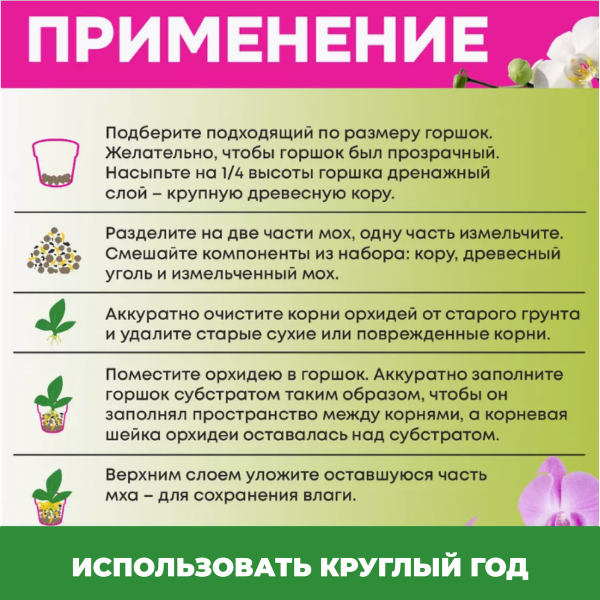 ПРИМЕНЕНИЕ

Подберите подходящий по размеру горшок. Желательно, чтобы горшок был прозрачный. Насыпьте на 1/4 высоты горшка дренажный слой – крупную древесную кору.

Разделите на две части мох, одну часть измельчите. Смешайте компоненты из набора: кору, древесный уголь и измельченный мох.

Аккуратно очистите корни орхидей от старого грунта и удалите старые сухие или поврежденные корни.

Поместите орхидею в горшок. Аккуратно заполните горшок субстратом таким образом, чтобы он заполнял пространство между корнями, а корневая шейка орхидеи оставалась над субстратом.

Верхним слоем уложите оставшуюся часть мха – для сохранения влаги.

ИСПОЛЬЗОВАТЬ КРУГЛЫЙ ГОД